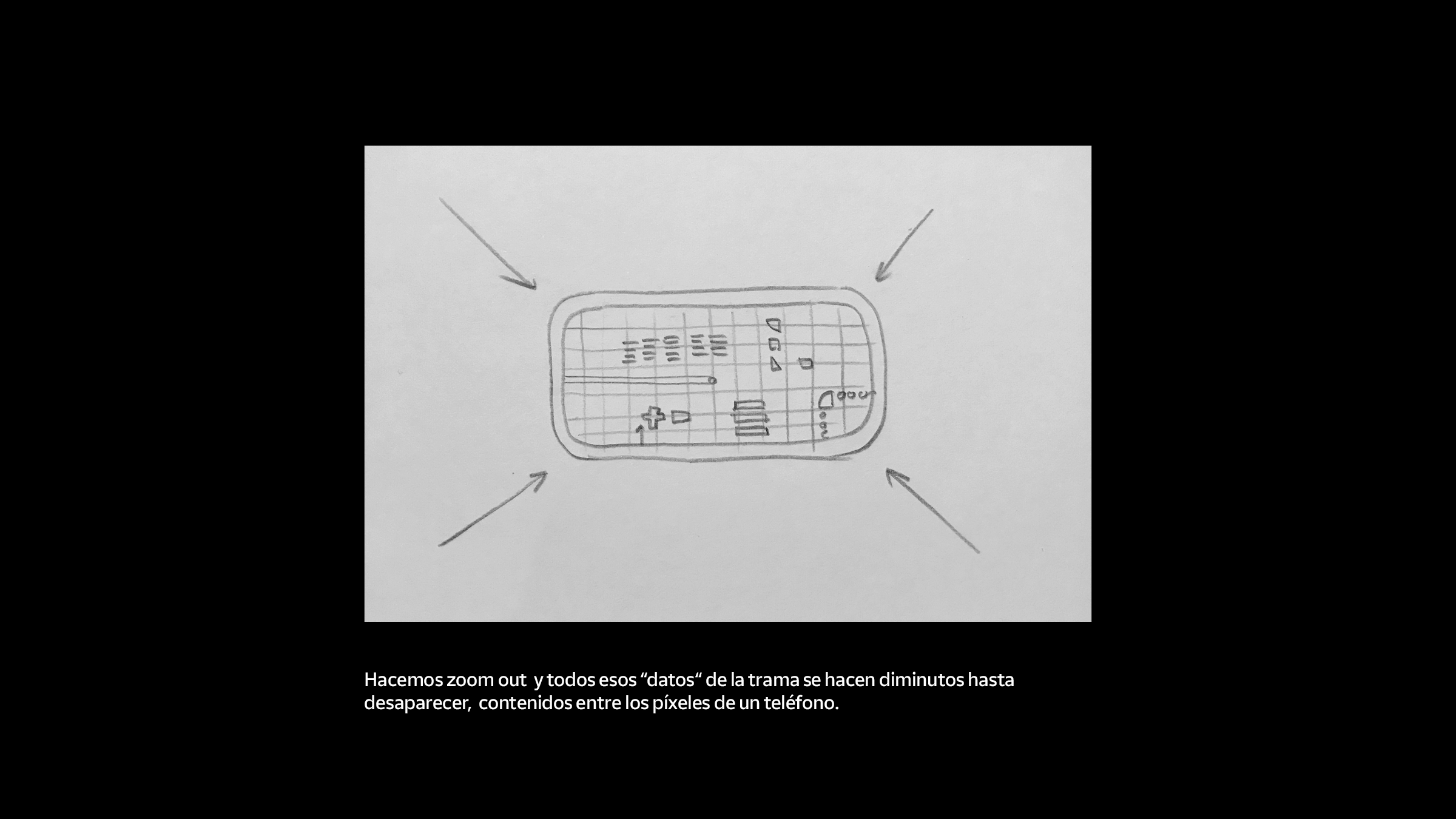 Hacemos zoom out  y todos esos “datos“ de la trama se hacen diminutos hasta desaparecer,  contenidos entre los píxeles de un teléfono.